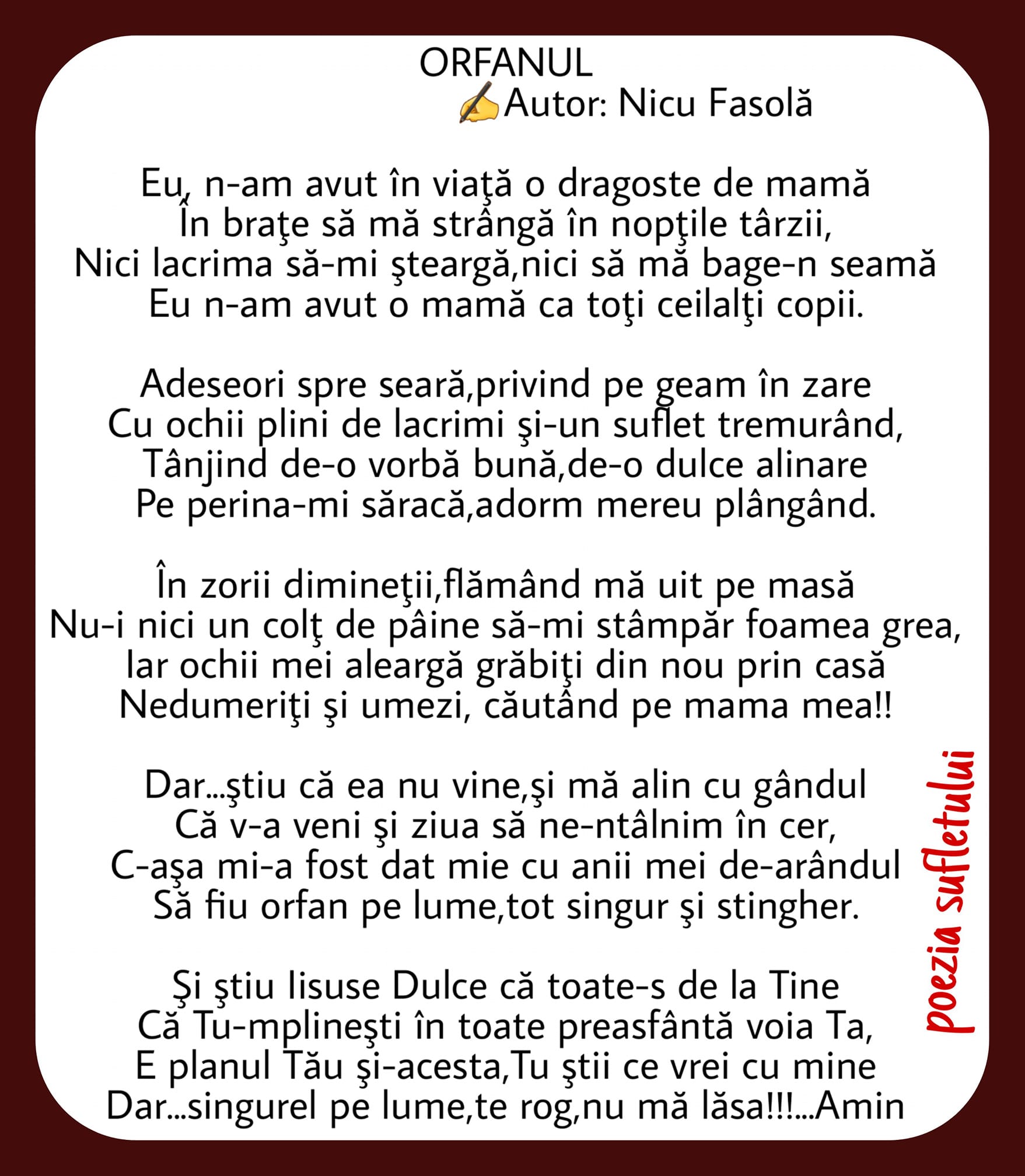 ORFANUL
✍Autor: Nicu Fasolă

Eu, n-am avut în viaţă o dragoste de mamă
În braţe să mă strângă în nopţile târzii,
Nici lacrima să-mi şteargă,nici să mă bage-n seamă
Eu n-am avut o mamă ca toţi ceilalţi copii.

Adeseori spre seară,privind pe geam în zare
Cu ochii plini de lacrimi şi-un suflet tremurând,
Tânjind de-o vorbă bună,de-o dulce alinare
Pe perina-mi săracă,adorm mereu plângând.

În zorii dimineţii,flămând mă uit pe masă
Nu-i nici un colţ de pâine să-mi stâmpăr foamea grea,
Iar ochii mei aleargă grăbiţi din nou prin casă
Nedumeriţi şi umezi, căutând pe mama mea!!

Dar...ştiu că ea nu vine,şi mă alin cu gândul
Că v-a veni şi ziua să ne-ntâlnim în cer,
C-aşa mi-a fost dat mie cu anii mei de-arândul
Să fiu orfan pe lume,tot singur şi stingher.

Şi ştiu Iisuse Dulce că toate-s de la Tine
Că Tu-mplineşti în toate preasfântă voia Ta,
E planul Tău şi-acesta,Tu ştii ce vrei cu mine
Dar...singurel pe lume,te rog,nu mă lăsa!!!...Amin

poezia sufletului